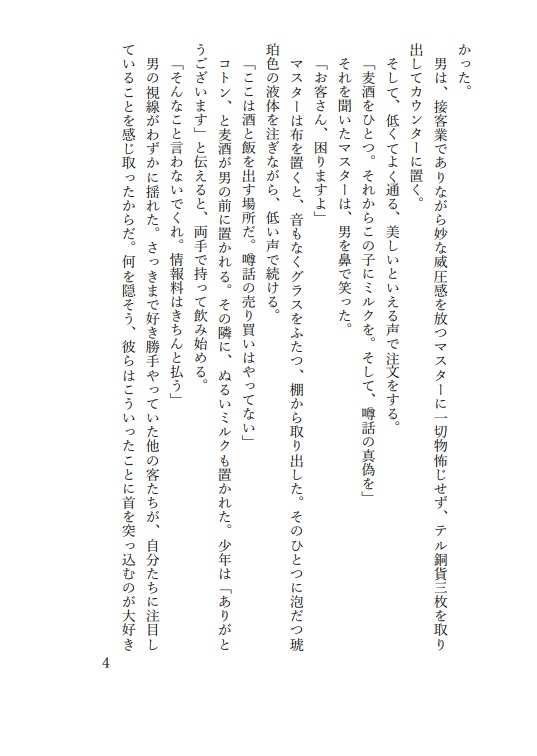 かった。
　男は、接客業でありながら妙な威圧感を放つマスターに一切物怖じせず、テル銅貨三枚を取り出してカウンターに置く。
そして、低くてよく通る、美しいといえる声で注文をする。
「麦酒をひとつ。それからこの子にミルクを。そして、噂話の真偽を」
それを聞いたマスターは、男を鼻で笑った。
「お客さん、困りますよ」
マスターは布を置くと、音もなくグラスをふたつ、棚から取り出した。そのひとつに泡だつ琥珀色の液体を注ぎながら、低い声で続ける。
「ここは酒と飯を出す場所だ。噂話の売り買いはやってない」
コトン、と麦酒が男の前に置かれる。その隣に、ぬるいミルクも置かれた。少年は「ありがとうございます」と伝えると、両手で持って飲み始める。
「そんなこと言わないでくれ。情報料はきちんと払う」
　男の視線がわずかに揺れた。さっきまで好き勝手やっていた他の客たちが、自分たちに注目していることを感じ取ったからだ。何を隠そう、彼らはこういったことに首を突っ込むのが大好き

4